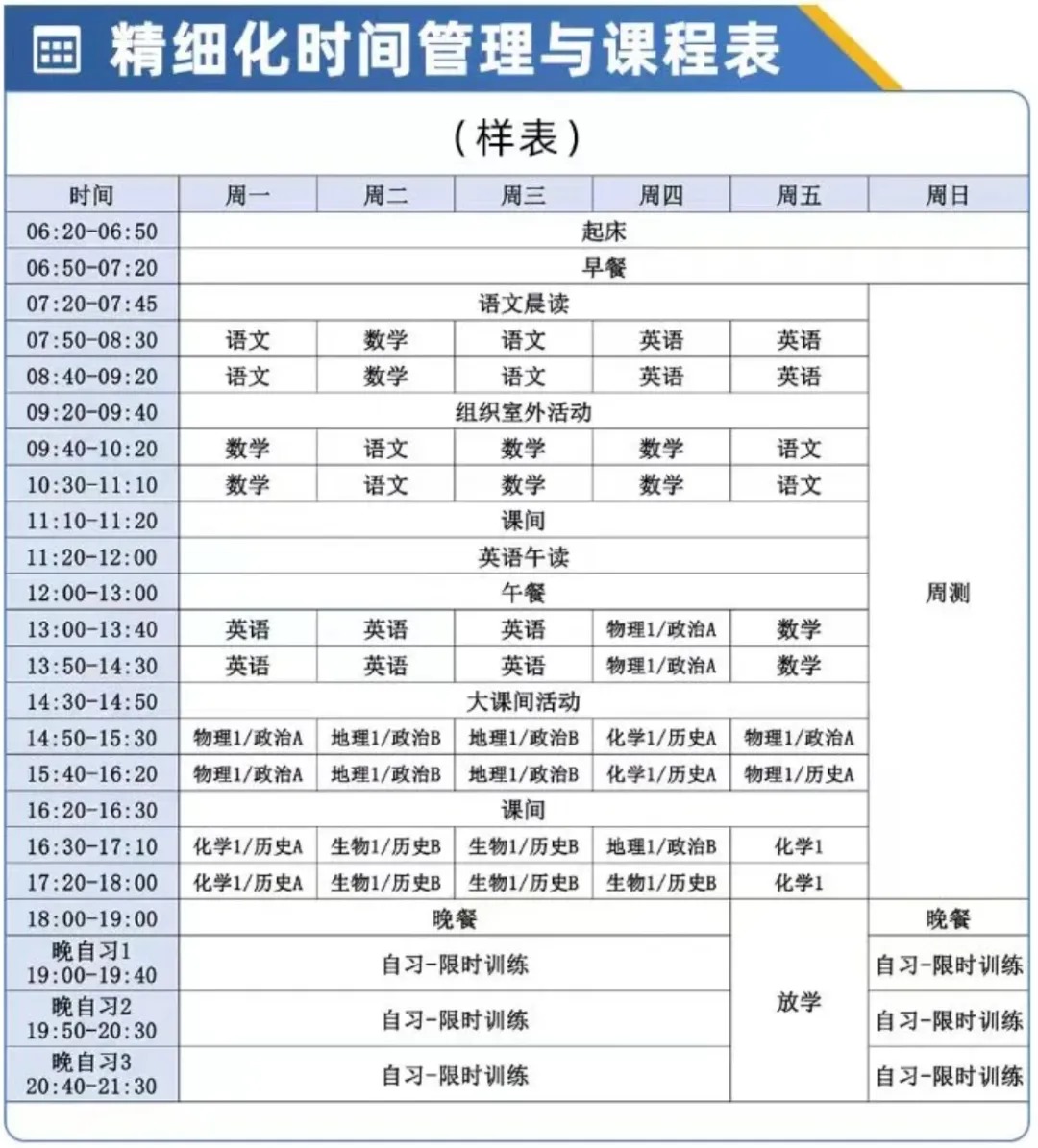 精细化时间管理与课程表

（样表）

| 时间 | 周一 | 周二 | 周三 | 周四 | 周五 | 周日 |
|---|---|---|---|---|---|---|
| 06:20-06:50 | 起床 | | | | | |
| 06:50-07:20 | 早餐 | | | | | |
| 07:20-07:45 | 语文晨读 | | | | | 周测 |
| 07:50-08:30 | 语文 | 数学 | 语文 | 英语 | 英语 | |
| 08:40-09:20 | 语文 | 数学 | 语文 | 英语 | 英语 | |
| 09:20-09:40 | 组织室外活动 | | | | | |
| 09:40-10:20 | 数学 | 语文 | 数学 | 数学 | 语文 | |
| 10:30-11:10 | 数学 | 语文 | 数学 | 数学 | 语文 | |
| 11:10-11:20 | 课间 | | | | | |
| 11:20-12:00 | 英语午读 | | | | | |
| 12:00-13:00 | 午餐 | | | | | |
| 13:00-13:40 | 英语 | 英语 | 英语 | 物理1/政治A | 数学 | |
| 13:50-14:30 | 英语 | 英语 | 英语 | 物理1/政治A | 数学 | |
| 14:30-14:50 | 大课间活动 | | | | | |
| 14:50-15:30 | 物理1/政治A | 地理1/政治B | 地理1/政治B | 化学1/历史A | 物理1/政治A | |
| 15:40-16:20 | 物理1/政治A | 地理1/政治B | 地理1/政治B | 化学1/历史A | 物理1/历史A | |
| 16:20-16:30 | 课间 | | | | | |
| 16:30-17:10 | 化学1/历史A | 生物1/历史B | 生物1/历史B | 地理1/政治B | 化学1 | |
| 17:20-18:00 | 化学1/历史A | 生物1/历史B | 生物1/历史B | 生物1/历史B | 化学1 | |
| 18:00-19:00 | 晚餐 | | | | 放学 | 晚餐 |
| 晚自习1 19:00-19:40 | 自习-限时训练 | | | | | 自习-限时训练 |
| 晚自习2 19:50-20:30 | 自习-限时训练 | | | | | 自习-限时训练 |
| 晚自习3 20:40-21:30 | 自习-限时训练 | | | | | 自习-限时训练 |